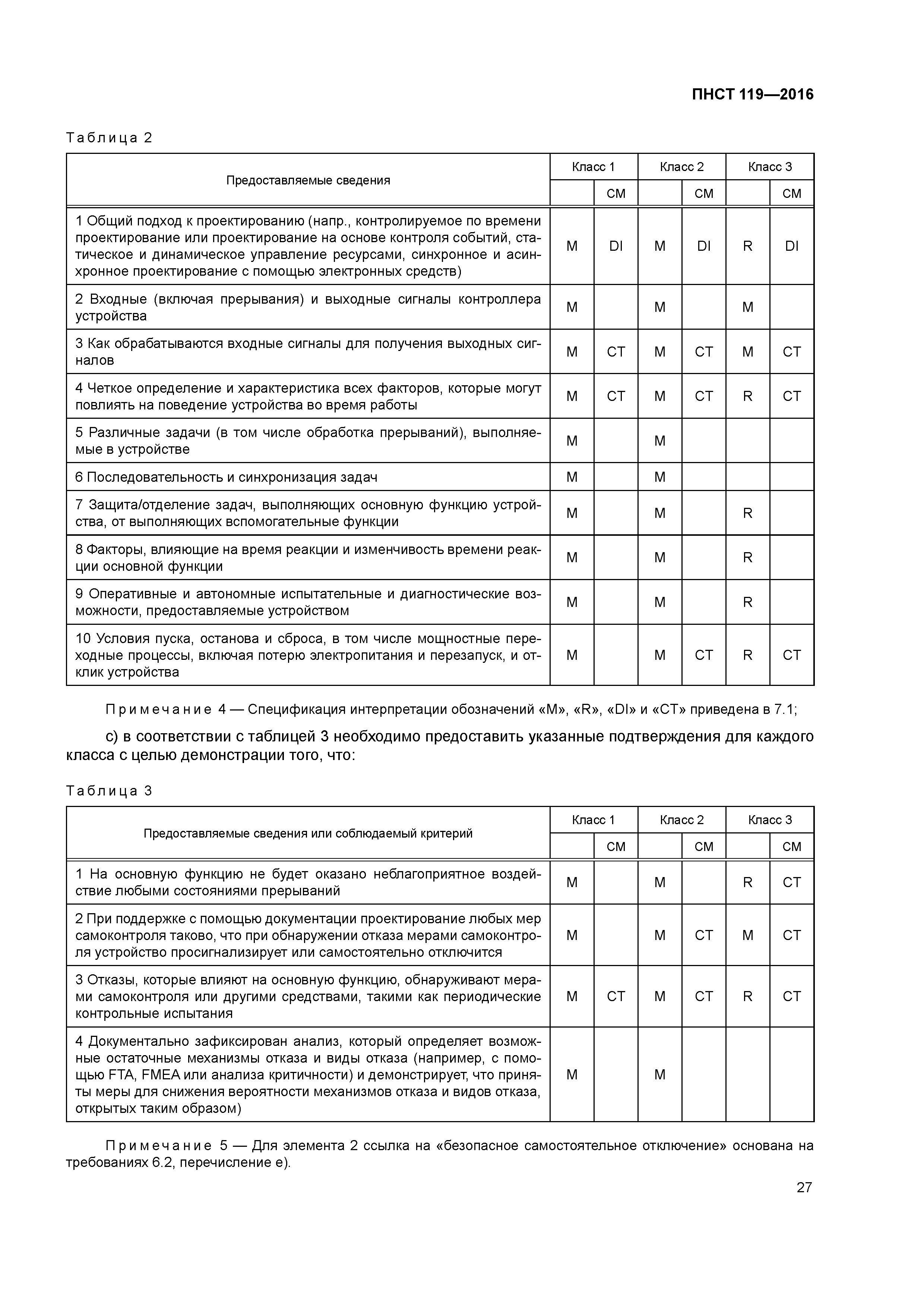 ПНСТ 119—2016

Таблица 2

| Предоставляемые сведения | Класс 1 | | Класс 2 | | Класс 3 | |
|---|---|---|---|---|---|---|
| | | СМ | | СМ | | СМ |
| 1 Общий подход к проектированию (напр., контролируемое по времени проектирование или проектирование на основе контроля событий, статическое и динамическое управление ресурсами, синхронное и асинхронное проектирование с помощью электронных средств) | M | DI | M | DI | R | DI |
| 2 Входные (включая прерывания) и выходные сигналы контроллера устройства | M | | M | | M | |
| 3 Как обрабатываются входные сигналы для получения выходных сигналов | M | CT | M | CT | M | CT |
| 4 Четкое определение и характеристика всех факторов, которые могут повлиять на поведение устройства во время работы | M | CT | M | CT | R | CT |
| 5 Различные задачи (в том числе обработка прерываний), выполняемые в устройстве | M | | M | | | |
| 6 Последовательность и синхронизация задач | M | | M | | | |
| 7 Защита/отделение задач, выполняющих основную функцию устройства, от выполняющих вспомогательные функции | M | | M | | R | |
| 8 Факторы, влияющие на время реакции и изменчивость времени реакции основной функции | M | | M | | R | |
| 9 Оперативные и автономные испытательные и диагностические возможности, предоставляемые устройством | M | | M | | R | |
| 10 Условия пуска, останова и сброса, в том числе мощностные переходные процессы, включая потерю электропитания и перезапуск, и отклик устройства | M | | M | CT | R | CT |

Примечание 4 — Спецификация интерпретации обозначений «M», «R», «DI» и «CT» приведена в 7.1;

с) в соответствии с таблицей 3 необходимо предоставить указанные подтверждения для каждого класса с целью демонстрации того, что:

Таблица 3

| Предоставляемые сведения или соблюдаемый критерий | Класс 1 | | Класс 2 | | Класс 3 | |
|---|---|---|---|---|---|---|
| | | СМ | | СМ | | СМ |
| 1 На основную функцию не будет оказано неблагоприятное воздействие любыми состояниями прерываний | M | | M | | R | CT |
| 2 При поддержке с помощью документации проектирование любых мер самоконтроля таково, что при обнаружении отказа мерами самоконтроля устройство просигнализирует или самостоятельно отключится | M | | M | CT | M | CT |
| 3 Отказы, которые влияют на основную функцию, обнаруживают мерами самоконтроля или другими средствами, такими как периодические контрольные испытания | M | CT | M | CT | R | CT |
| 4 Документально зафиксирован анализ, который определяет возможные остаточные механизмы отказа и виды отказа (например, с помощью FTA, FMEA или анализа критичности) и демонстрирует, что приняты меры для снижения вероятности механизмов отказа и видов отказа, открытых таким образом) | M | | M | | | |

Примечание 5 — Для элемента 2 ссылка на «безопасное самостоятельное отключение» основана на требованиях 6.2, перечисление е).

27